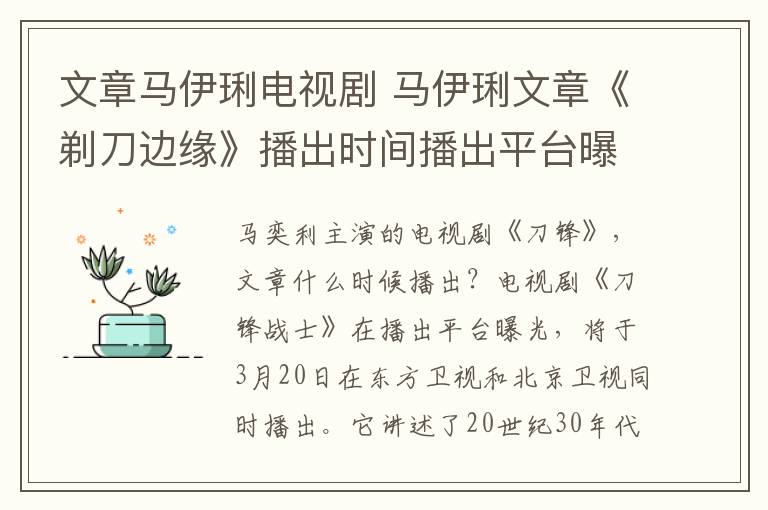 文章马伊琍电视剧 马伊琍文章《剃刀边缘》播出时间播出平台曝

马奕利主演的电视剧《刀锋》，文章什么时候播出？电视剧《刀锋战士》在播出平台曝光，将于3月20日在东方卫视和北京卫视同时播出。它讲述了20世纪30年代